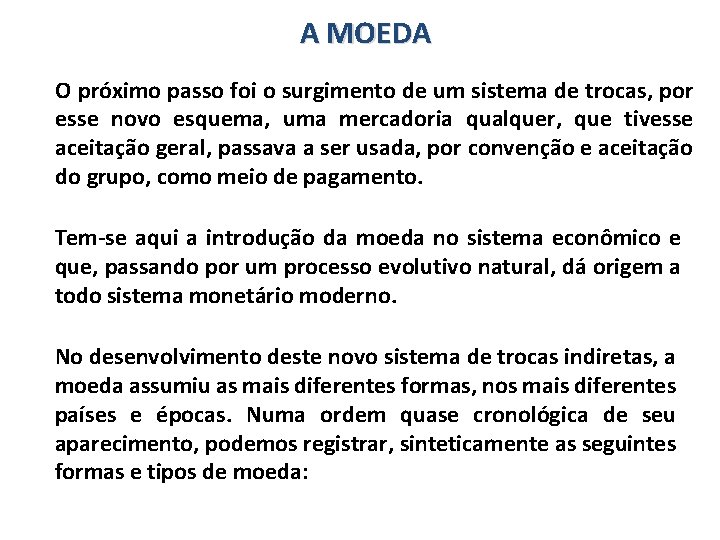 A MOEDA

O próximo passo foi o surgimento de um sistema de trocas, por esse novo esquema, uma mercadoria qualquer, que tivesse aceitação geral, passava a ser usada, por convenção e aceitação do grupo, como meio de pagamento.

Tem-se aqui a introdução da moeda no sistema econômico e que, passando por um processo evolutivo natural, dá origem a todo sistema monetário moderno.

No desenvolvimento deste novo sistema de trocas indiretas, a moeda assumiu as mais diferentes formas, nos mais diferentes países e épocas. Numa ordem quase cronológica de seu aparecimento, podemos registrar, sinteticamente as seguintes formas e tipos de moeda: